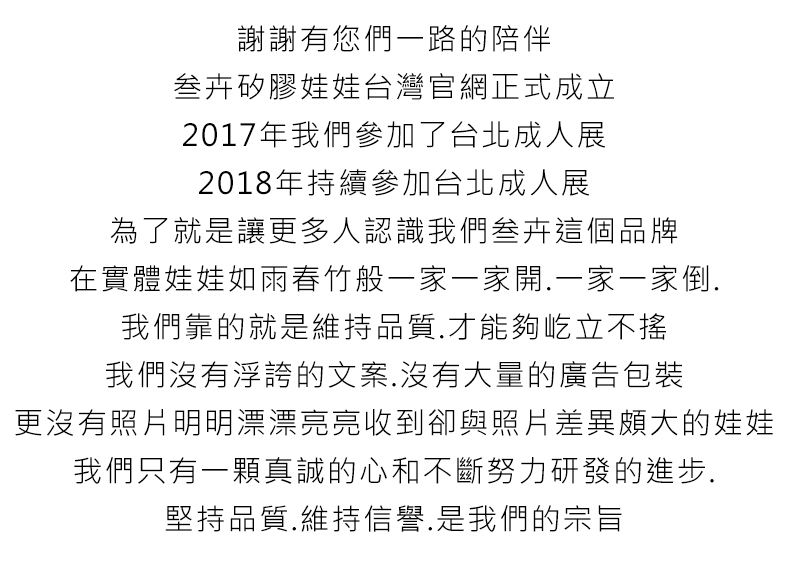 謝謝有您們一路的陪伴
叁卉矽膠娃娃台灣官網正式成立
2017年我們參加了台北成人展
2018年持續參加台北成人展
為了就是讓更多人認識我們叁卉這個品牌
在實體娃娃如雨春竹般一家一家開.一家一家倒.
我們靠的就是維持品質.才能夠屹立不搖
我們沒有浮誇的文案.沒有大量的廣告包裝
更沒有照片明明漂漂亮亮收到卻與照片差異頗大的娃娃
我們只有一顆真誠的心和不斷努力研發的進步.
堅持品質.維持信譽.是我們的宗旨